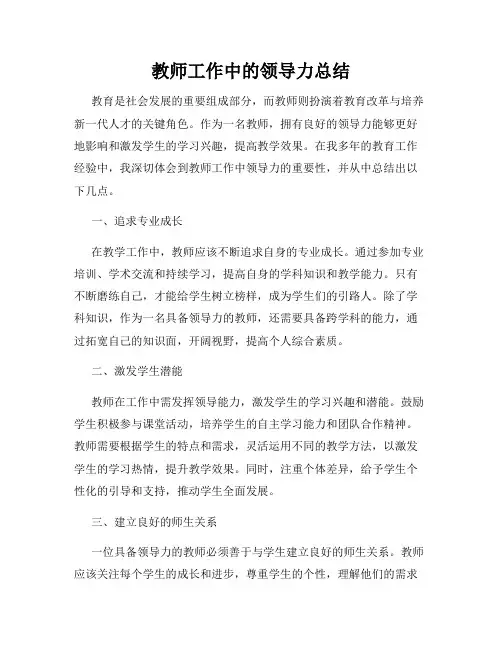 教师工作中的领导力总结

教育是社会发展的重要组成部分，而教师则扮演着教育改革与培养新一代人才的关键角色。作为一名教师，拥有良好的领导力能够更好地影响和激发学生的学习兴趣，提高教学效果。在我多年的教育工作经验中，我深切体会到教师工作中领导力的重要性，并从中总结出以下几点。

一、追求专业成长

在教学工作中，教师应该不断追求自身的专业成长。通过参加专业培训、学术交流和持续学习，提高自身的学科知识和教学能力。只有不断磨练自己，才能给学生树立榜样，成为学生们的引路人。除了学科知识，作为一名具备领导力的教师，还需要具备跨学科的能力，通过拓宽自己的知识面，开阔视野，提高个人综合素质。

二、激发学生潜能

教师在工作中需发挥领导能力，激发学生的学习兴趣和潜能。鼓励学生积极参与课堂活动，培养学生的自主学习能力和团队合作精神。教师需要根据学生的特点和需求，灵活运用不同的教学方法，以激发学生的学习热情，提升教学效果。同时，注重个体差异，给予学生个性化的引导和支持，推动学生全面发展。

三、建立良好的师生关系

一位具备领导力的教师必须善于与学生建立良好的师生关系。教师应该关注每个学生的成长和进步，尊重学生的个性，理解他们的需求